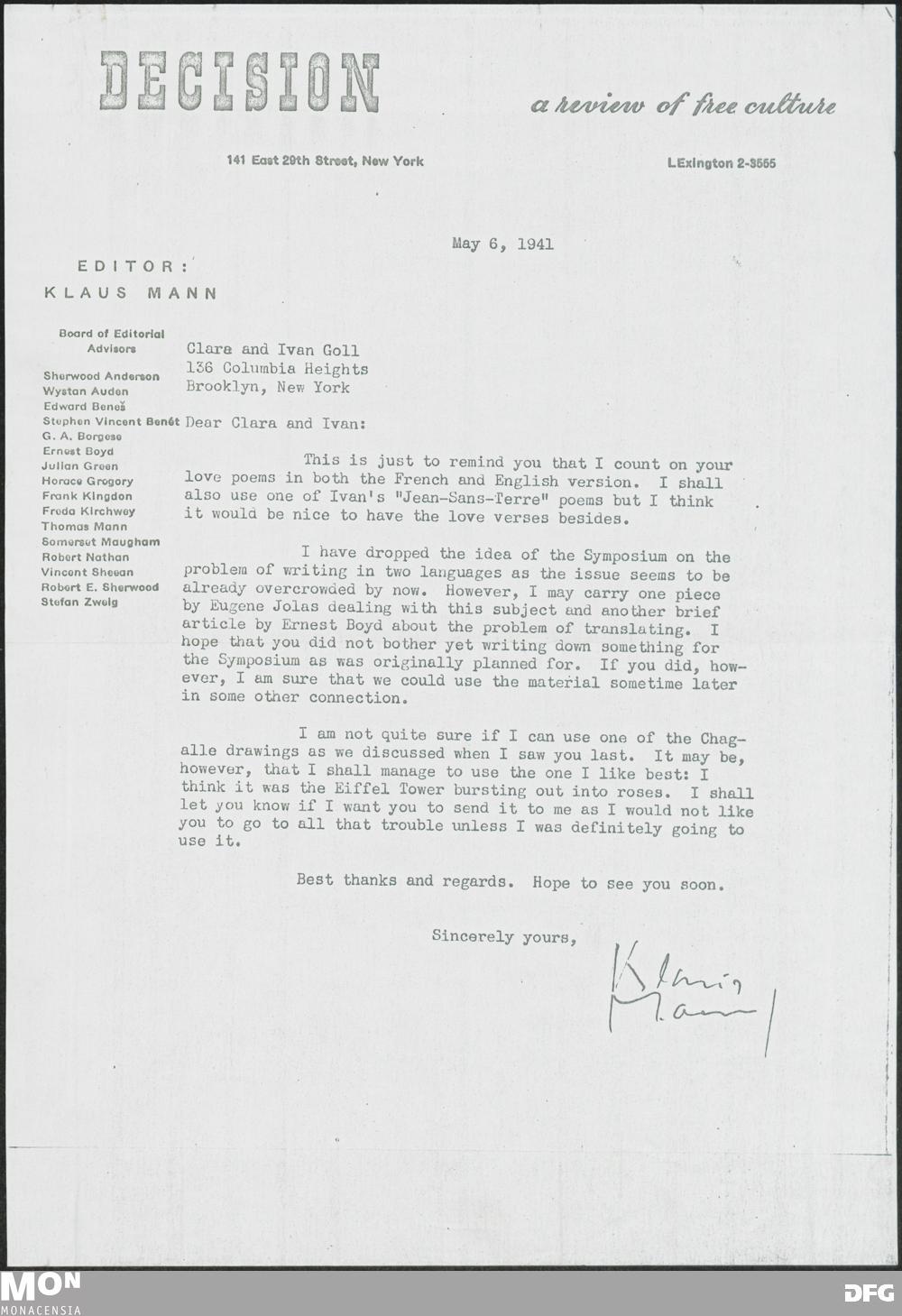 DECISION

a review of free culture

141 East 29th Street, New York

LExington 2-3555

May 6, 1941

EDITOR:
KLAUS MANN

Board of Editorial Advisors

Sherwood Anderson
Wystan Auden
Edward Beneš
Stephen Vincent Benét
G. A. Borgese
Ernest Boyd
Julian Green
Horace Gregory
Frank Kingdon
Freda Kirchwey
Thomas Mann
Somerset Maugham
Robert Nathan
Vincent Sheean
Robert E. Sherwood
Stefan Zweig

Clara and Ivan Goll
136 Columbia Heights
Brooklyn, New York

Dear Clara and Ivan:

This is just to remind you that I count on your love poems in both the French and English version. I shall also use one of Ivan's "Jean-Sans-Terre" poems but I think it would be nice to have the love verses besides.

I have dropped the idea of the Symposium on the problem of writing in two languages as the issue seems to be already overcrowded by now. However, I may carry one piece by Eugene Jolas dealing with this subject and another brief article by Ernest Boyd about the problem of translating. I hope that you did not bother yet writing down something for the Symposium as was originally planned for. If you did, however, I am sure that we could use the material sometime later in some other connection.

I am not quite sure if I can use one of the Chagalle drawings as we discussed when I saw you last. It may be, however, that I shall manage to use the one I like best: I think it was the Eiffel Tower bursting out into roses. I shall let you know if I want you to send it to me as I would not like you to go to all that trouble unless I was definitely going to use it.

Best thanks and regards. Hope to see you soon.

Sincerely yours,

Klaus Mann

MON
MONACENSIA

DFG